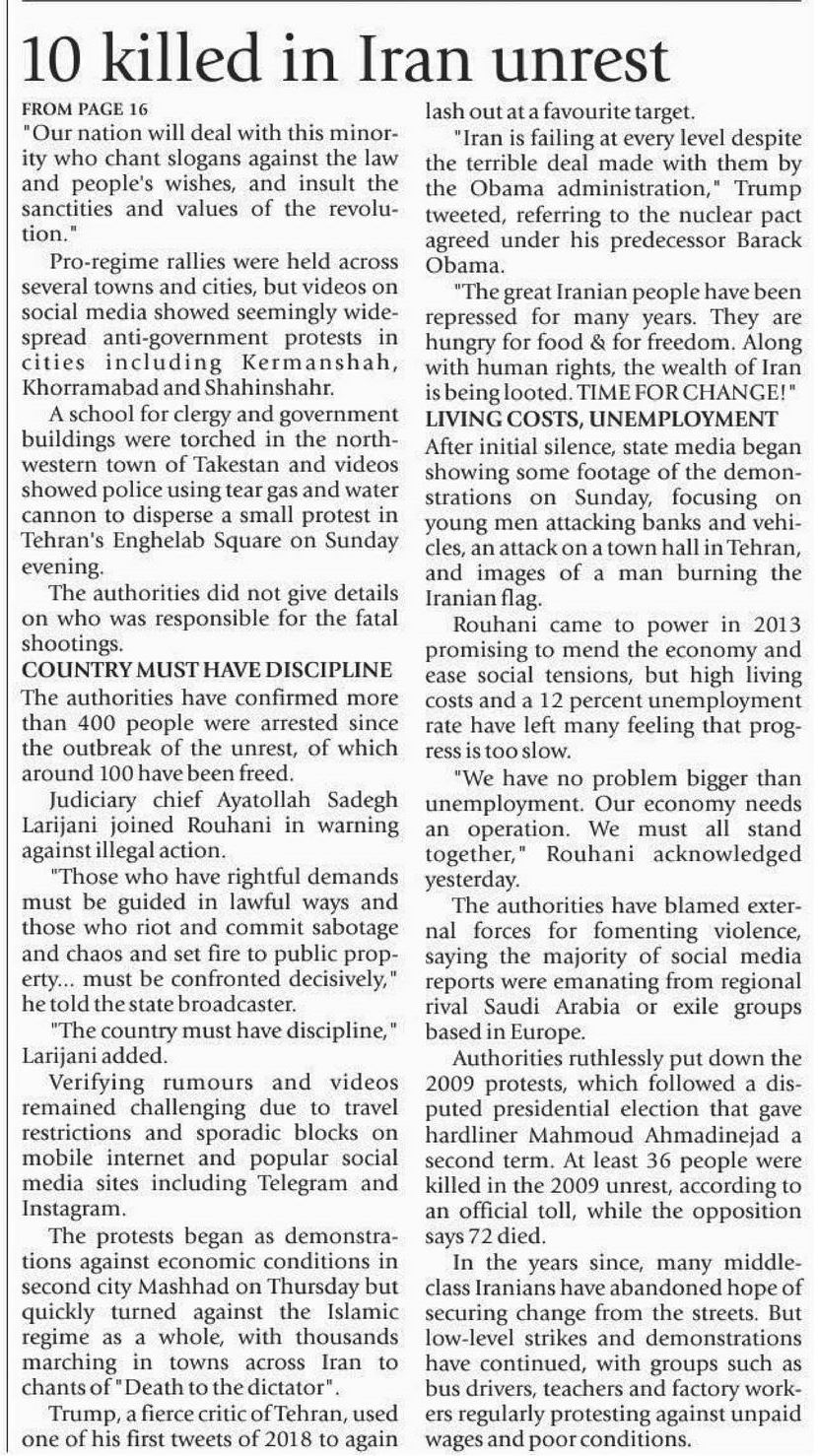 10 killed in Iran unrest

FROM PAGE 16

"Our nation will deal with this minority who chant slogans against the law and people's wishes, and insult the sanctities and values of the revolution."

Pro-regime rallies were held across several towns and cities, but videos on social media showed seemingly widespread anti-government protests in cities including Kermanshah, Khorramabad and Shahinshahr.

A school for clergy and government buildings were torched in the northwestern town of Takestan and videos showed police using tear gas and water cannon to disperse a small protest in Tehran's Enghelab Square on Sunday evening.

The authorities did not give details on who was responsible for the fatal shootings.

COUNTRY MUST HAVE DISCIPLINE

The authorities have confirmed more than 400 people were arrested since the outbreak of the unrest, of which around 100 have been freed.

Judiciary chief Ayatollah Sadegh Larijani joined Rouhani in warning against illegal action.

"Those who have rightful demands must be guided in lawful ways and those who riot and commit sabotage and chaos and set fire to public property... must be confronted decisively," he told the state broadcaster.

"The country must have discipline," Larijani added.

Verifying rumours and videos remained challenging due to travel restrictions and sporadic blocks on mobile internet and popular social media sites including Telegram and Instagram.

The protests began as demonstrations against economic conditions in second city Mashhad on Thursday but quickly turned against the Islamic regime as a whole, with thousands marching in towns across Iran to chants of "Death to the dictator".

Trump, a fierce critic of Tehran, used one of his first tweets of 2018 to again lash out at a favourite target.

"Iran is failing at every level despite the terrible deal made with them by the Obama administration," Trump tweeted, referring to the nuclear pact agreed under his predecessor Barack Obama.

"The great Iranian people have been repressed for many years. They are hungry for food & for freedom. Along with human rights, the wealth of Iran is being looted. TIME FOR CHANGE!"

LIVING COSTS, UNEMPLOYMENT

After initial silence, state media began showing some footage of the demonstrations on Sunday, focusing on young men attacking banks and vehicles, an attack on a town hall in Tehran, and images of a man burning the Iranian flag.

Rouhani came to power in 2013 promising to mend the economy and ease social tensions, but high living costs and a 12 percent unemployment rate have left many feeling that progress is too slow.

"We have no problem bigger than unemployment. Our economy needs an operation. We must all stand together," Rouhani acknowledged yesterday.

The authorities have blamed external forces for fomenting violence, saying the majority of social media reports were emanating from regional rival Saudi Arabia or exile groups based in Europe.

Authorities ruthlessly put down the 2009 protests, which followed a disputed presidential election that gave hardliner Mahmoud Ahmadinejad a second term. At least 36 people were killed in the 2009 unrest, according to an official toll, while the opposition says 72 died.

In the years since, many middle-class Iranians have abandoned hope of securing change from the streets. But low-level strikes and demonstrations have continued, with groups such as bus drivers, teachers and factory workers regularly protesting against unpaid wages and poor conditions.